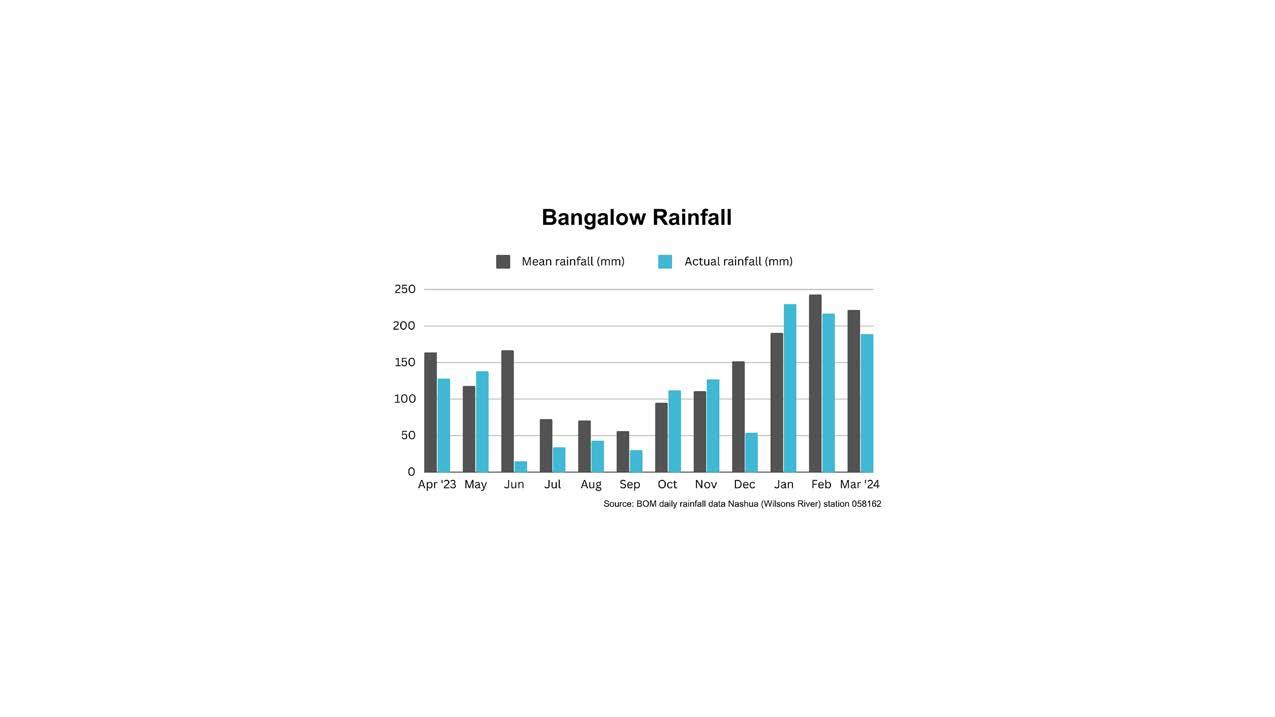 Bangalow Rainfall

Mean rainfall (mm)
Actual rainfall (mm)

250
200
150
100
50
0

Apr '23
May
Jun
Jul
Aug
Sep
Oct
Nov
Dec
Jan
Feb
Mar '24

Source: BOM daily rainfall data Nashua (Wilsons River) station 058162